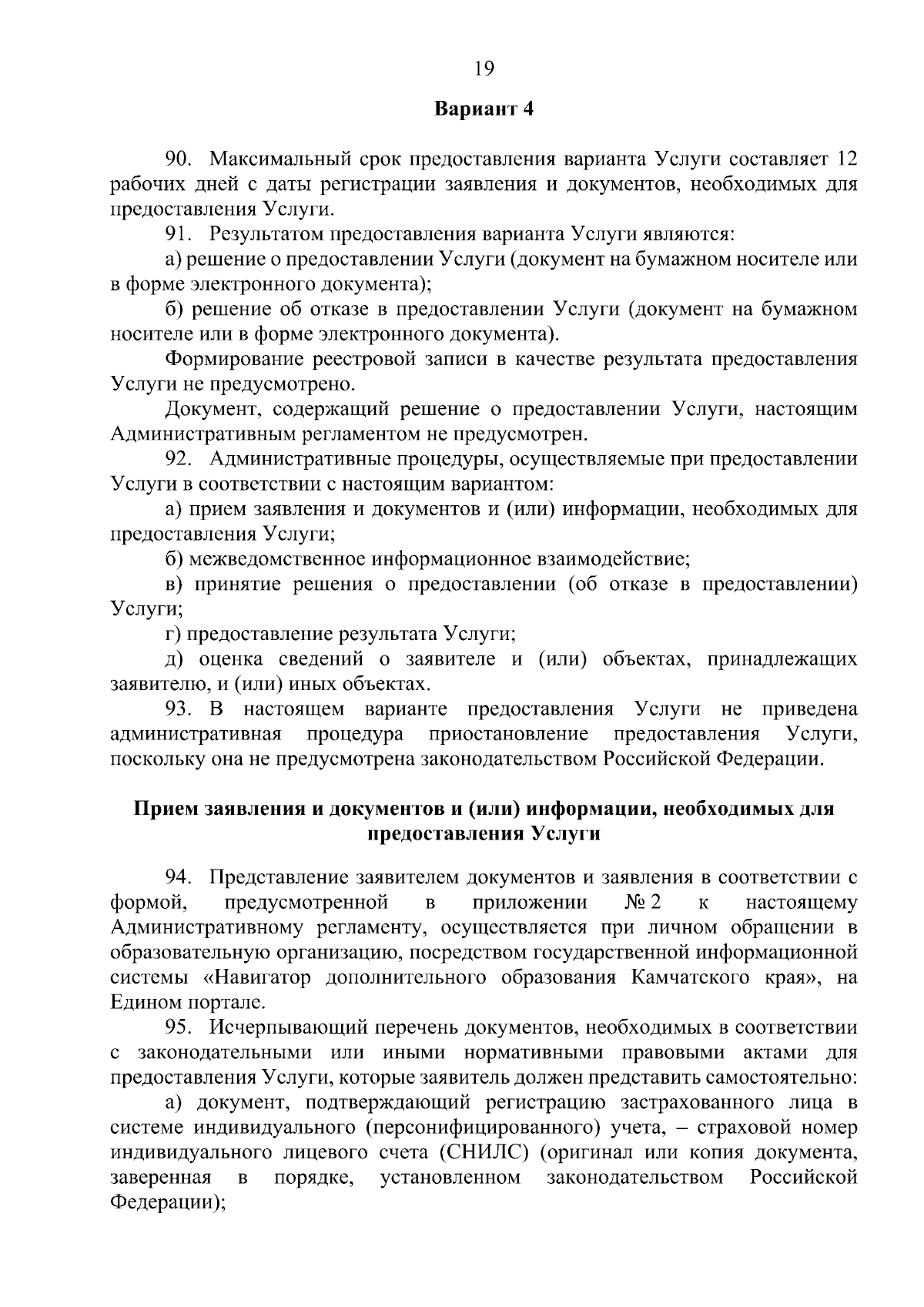 19

Вариант 4

90. Максимальный срок предоставления варианта Услуги составляет 12 рабочих дней с даты регистрации заявления и документов, необходимых для предоставления Услуги.

91. Результатом предоставления варианта Услуги являются:

а) решение о предоставлении Услуги (документ на бумажном носителе или в форме электронного документа);

б) решение об отказе в предоставлении Услуги (документ на бумажном носителе или в форме электронного документа).

Формирование реестровой записи в качестве результата предоставления Услуги не предусмотрено.

Документ, содержащий решение о предоставлении Услуги, настоящим Административным регламентом не предусмотрен.

92. Административные процедуры, осуществляемые при предоставлении Услуги в соответствии с настоящим вариантом:

а) прием заявления и документов и (или) информации, необходимых для предоставления Услуги;

б) межведомственное информационное взаимодействие;

в) принятие решения о предоставлении (об отказе в предоставлении) Услуги;

г) предоставление результата Услуги;

д) оценка сведений о заявителе и (или) объектах, принадлежащих заявителю, и (или) иных объектах.

93. В настоящем варианте предоставления Услуги не приведена административная процедура приостановление предоставления Услуги, поскольку она не предусмотрена законодательством Российской Федерации.

Прием заявления и документов и (или) информации, необходимых для предоставления Услуги

94. Представление заявителем документов и заявления в соответствии с формой, предусмотренной в приложении № 2 к настоящему Административному регламенту, осуществляется при личном обращении в образовательную организацию, посредством государственной информационной системы «Навигатор дополнительного образования Камчатского края», на Едином портале.

95. Исчерпывающий перечень документов, необходимых в соответствии с законодательными или иными нормативными правовыми актами для предоставления Услуги, которые заявитель должен представить самостоятельно:

а) документ, подтверждающий регистрацию застрахованного лица в системе индивидуального (персонифицированного) учета, – страховой номер индивидуального лицевого счета (СНИЛС) (оригинал или копия документа, заверенная в порядке, установленном законодательством Российской Федерации);